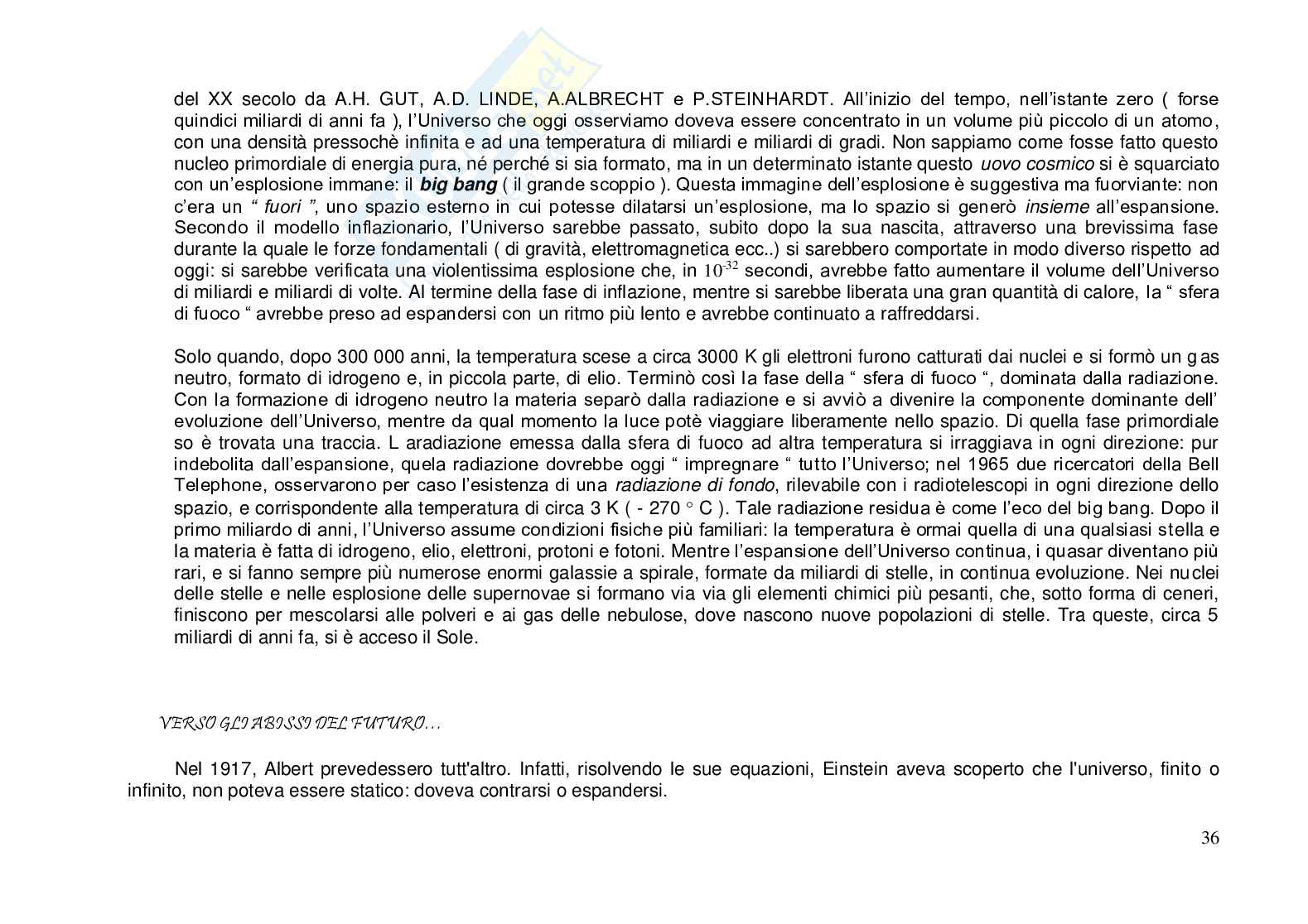 del XX secolo da A.H. GUT, A.D. LINDE, A.ALBRECHT e P.STEINHARDT. All'inizio del tempo, nell'istante zero ( forse quindici miliardi di anni fa ), l'Universo che oggi osserviamo doveva essere concentrato in un volume più piccolo di un atomo, con una densità pressochè infinita e ad una temperatura di miliardi e miliardi di gradi. Non sappiamo come fosse fatto questo nucleo primordiale di energia pura, né perché si sia formato, ma in un determinato istante questo uovo cosmico si è squarciato con un'esplosione immane: il big bang ( il grande scoppio ). Questa immagine dell'esplosione è suggestiva ma fuorviante: non c'era un " fuori ", uno spazio esterno in cui potesse dilatarsi un'esplosione, ma lo spazio si generò insieme all'espansione. Secondo il modello inflazionario, l'Universo sarebbe passato, subito dopo la sua nascita, attraverso una brevissima fase durante la quale le forze fondamentali ( di gravità, elettromagnetica ecc..) si sarebbero comportate in modo diverso rispetto ad oggi: si sarebbe verificata una violentissima esplosione che, in $10^{-32}$ secondi, avrebbe fatto aumentare il volume dell'Universo di miliardi e miliardi di volte. Al termine della fase di inflazione, mentre si sarebbe liberata una gran quantità di calore, la " sfera di fuoco " avrebbe preso ad espandersi con un ritmo più lento e avrebbe continuato a raffreddarsi.

Solo quando, dopo 300 000 anni, la temperatura scese a circa 3000 K gli elettroni furono catturati dai nuclei e si formò un gas neutro, formato di idrogeno e, in piccola parte, di elio. Terminò così la fase della " sfera di fuoco ", dominata dalla radiazione. Con la formazione di idrogeno neutro la materia separò dalla radiazione e si avviò a divenire la componente dominante dell' evoluzione dell'Universo, mentre da qual momento la luce potè viaggiare liberamente nello spazio. Di quella fase primordiale so è trovata una traccia. L aradiazione emessa dalla sfera di fuoco ad altra temperatura si irraggiava in ogni direzione: pur indebolita dall'espansione, quela radiazione dovrebbe oggi " impregnare " tutto l'Universo; nel 1965 due ricercatori della Bell Telephone, osservarono per caso l'esistenza di una radiazione di fondo, rilevabile con i radiotelescopi in ogni direzione dello spazio, e corrispondente alla temperatura di circa 3 K ( - 270 ° C ). Tale radiazione residua è come l'eco del big bang. Dopo il primo miliardo di anni, l'Universo assume condizioni fisiche più familiari: la temperatura è ormai quella di una qualsiasi stella e la materia è fatta di idrogeno, elio, elettroni, protoni e fotoni. Mentre l'espansione dell'Universo continua, i quasar diventano più rari, e si fanno sempre più numerose enormi galassie a spirale, formate da miliardi di stelle, in continua evoluzione. Nei nuclei delle stelle e nelle esplosione delle supernovae si formano via via gli elementi chimici più pesanti, che, sotto forma di ceneri, finiscono per mescolarsi alle polveri e ai gas delle nebulose, dove nascono nuove popolazioni di stelle. Tra queste, circa 5 miliardi di anni fa, si è acceso il Sole.

VERSO GLI ABISSI DEL FUTURO…

Nel 1917, Albert prevedessero tutt'altro. Infatti, risolvendo le sue equazioni, Einstein aveva scoperto che l'universo, finito o infinito, non poteva essere statico: doveva contrarsi o espandersi.

36